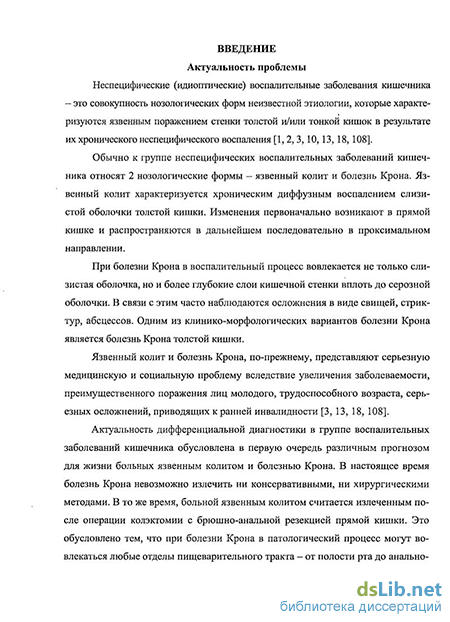 ВВЕДЕНИЕ
Актуальность проблемы

Неспецифические (идиоптические) воспалительные заболевания кишечника – это совокупность нозологических форм неизвестной этиологии, которые характеризуются язвенным поражением стенки толстой и/или тонкой кишок в результате их хронического неспецифического воспаления [1, 2, 3, 10, 13, 18, 108].

Обычно к группе неспецифических воспалительных заболеваний кишечника относят 2 нозологические формы – язвенный колит и болезнь Крона. Язвенный колит характеризуется хроническим диффузным воспалением слизистой оболочки толстой кишки. Изменения первоначально возникают в прямой кишке и распространяются в дальнейшем последовательно в проксимальном направлении.

При болезни Крона в воспалительный процесс вовлекается не только слизистая оболочка, но и более глубокие слои кишечной стенки вплоть до серозной оболочки. В связи с этим часто наблюдаются осложнения в виде свищей, стриктур, абсцессов. Одним из клинико-морфологических вариантов болезни Крона является болезнь Крона толстой кишки.

Язвенный колит и болезнь Крона, по-прежнему, представляют серьезную медицинскую и социальную проблему вследствие увеличения заболеваемости, преимущественного поражения лиц молодого, трудоспособного возраста, серьезных осложнений, приводящих к ранней инвалидности [3, 13, 18, 108].

Актуальность дифференциальной диагностики в группе воспалительных заболеваний кишечника обусловлена в первую очередь различным прогнозом для жизни больных язвенным колитом и болезнью Крона. В настоящее время болезнь Крона невозможно излечить ни консервативными, ни хирургическими методами. В то же время, больной язвенным колитом считается излеченным после операции колэктомии с брюшно-анальной резекцией прямой кишки. Это обусловлено тем, что при болезни Крона в патологический процесс могут вовлекаться любые отделы пищеварительного тракта – от полости рта до анально-

dsLib.net
библиотека диссертаций